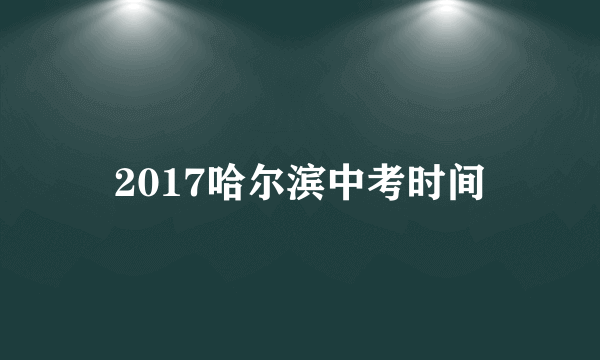 2017哈尔滨中考时间